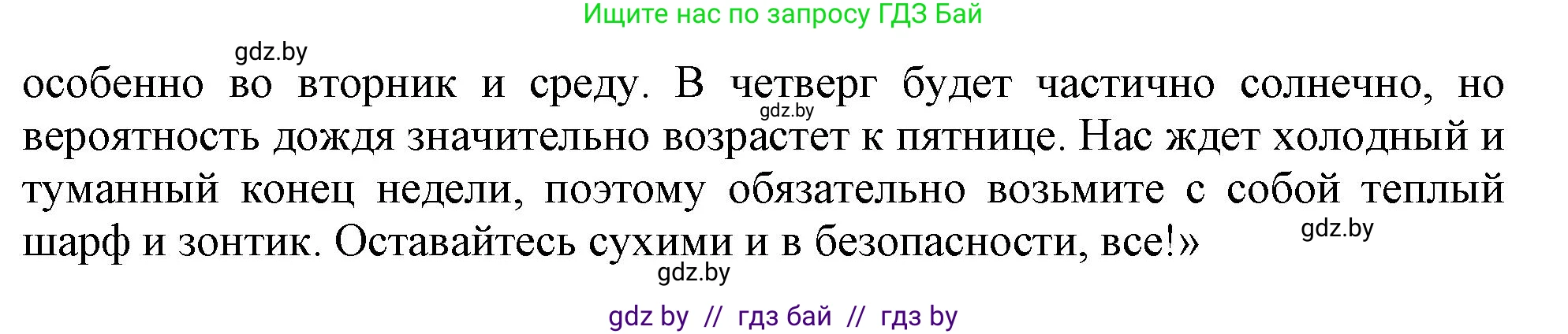 Ищите нас по запросу ГДЗ Бай

gdz.by

особенно во вторник и среду. В четверг будет частично солнечно, но вероятность дождя значительно возрастет к пятнице. Нас ждет холодный и туманный конец недели, поэтому обязательно возьмите с собой теплый шарф и зонтик. Оставайтесь сухими и в безопасности, все!»

gdz.by

gdz.by

gdz.by

gdz by // гдз бай // гдз by